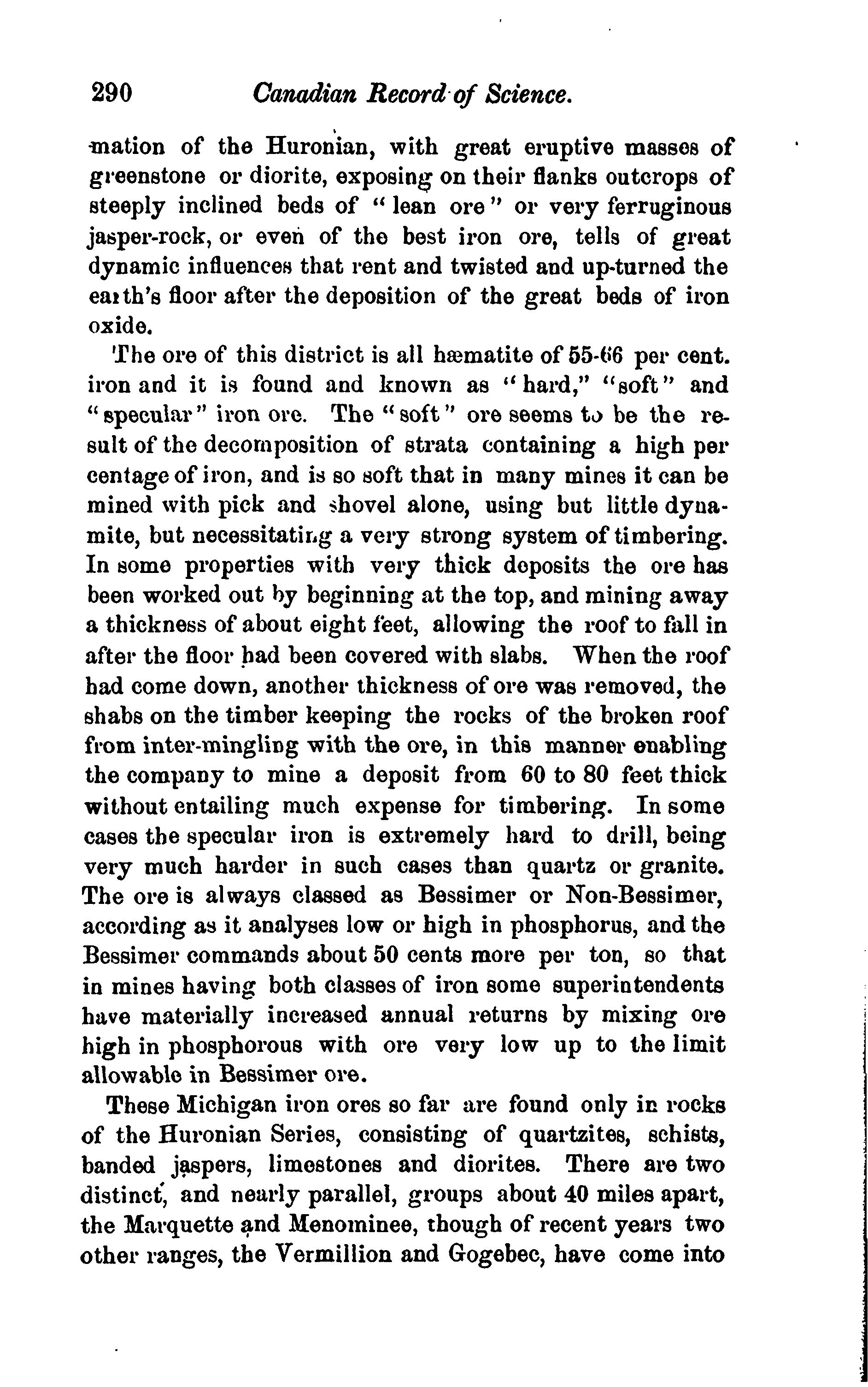 290 Canadian Record of Science.

mation of the Huronian, with great eruptive masses of greenstone or diorite, exposing on their flanks outcrops of steeply inclined beds of "lean ore" or very ferruginous jasper-rock, or even of the best iron ore, tells of great dynamic influences that rent and twisted and up-turned the earth's floor after the deposition of the great beds of iron oxide.

The ore of this district is all hæmatite of 55-66 per cent. iron and it is found and known as "hard," "soft" and "specular" iron ore. The "soft" ore seems to be the result of the decomposition of strata containing a high per centage of iron, and is so soft that in many mines it can be mined with pick and shovel alone, using but little dynamite, but necessitating a very strong system of timbering. In some properties with very thick deposits the ore has been worked out by beginning at the top, and mining away a thickness of about eight feet, allowing the roof to fall in after the floor had been covered with slabs. When the roof had come down, another thickness of ore was removed, the shabs on the timber keeping the rocks of the broken roof from inter-mingling with the ore, in this manner enabling the company to mine a deposit from 60 to 80 feet thick without entailing much expense for timbering. In some cases the specular iron is extremely hard to drill, being very much harder in such cases than quartz or granite. The ore is always classed as Bessimer or Non-Bessimer, according as it analyses low or high in phosphorus, and the Bessimer commands about 50 cents more per ton, so that in mines having both classes of iron some superintendents have materially increased annual returns by mixing ore high in phosphorous with ore very low up to the limit allowable in Bessimer ore.

These Michigan iron ores so far are found only in rocks of the Huronian Series, consisting of quartzites, schists, banded jaspers, limestones and diorites. There are two distinct, and nearly parallel, groups about 40 miles apart, the Marquette and Menominee, though of recent years two other ranges, the Vermillion and Gogebec, have come into